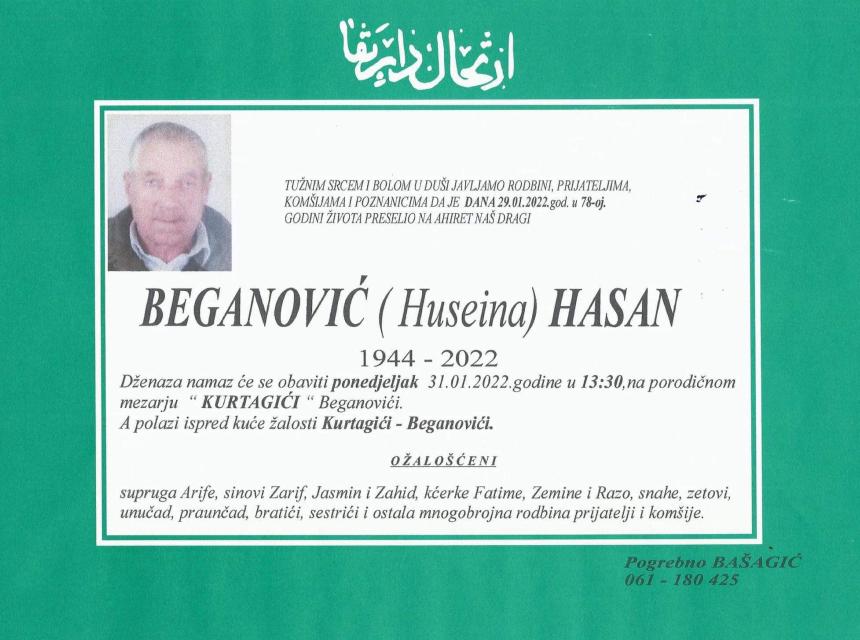 ارتحال دار بقا

TUŽNIM SRCEM I BOLOM U DUŠI JAVLJAMO RODBINI, PRIJATELJIMA, KOMŠIJAMA I POZNANICIMA DA JE DANA 29.01.2022.god. u 78-oj. GODINI ŽIVOTA PRESELIO NA AHIRET NAŠ DRAGI

BEGANOVIĆ ( Huseina) HASAN

1944 - 2022

Dženaza namaz će se obaviti ponedjeljak 31.01.2022.godine u 13:30,na porodičnom mezarju " KURTAGIĆI " Beganovići.
A polazi ispred kuće žalosti Kurtagići - Beganovići.

OŽALOŠĆENI

supruga Arife, sinovi Zarif, Jasmin i Zahid, kćerke Fatime, Zemine i Razo, snahe, zetovi, unučad, praunčad, bratići, sestrići i ostala mnogobrojna rodbina prijatelji i komšije.

Pogrebno BAŠAGIĆ
061 - 180 425